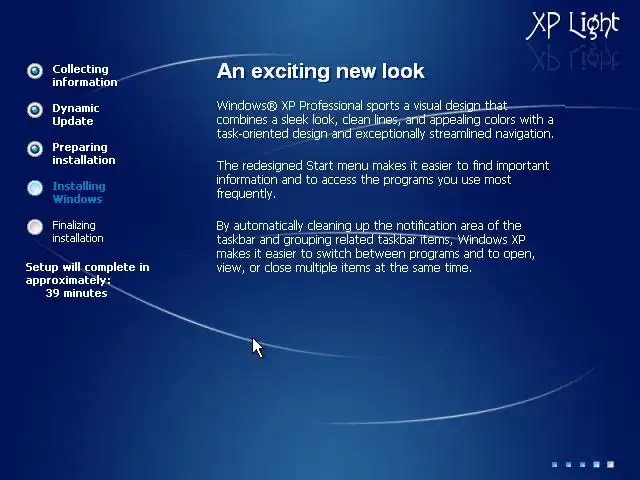 XP Light

Collecting information

Dynamic Update

Preparing installation

Installing Windows

Finalizing installation

Setup will complete in approximately:
39 minutes

An exciting new look

Windows® XP Professional sports a visual design that combines a sleek look, clean lines, and appealing colors with a task-oriented design and exceptionally streamlined navigation.

The redesigned Start menu makes it easier to find important information and to access the programs you use most frequently.

By automatically cleaning up the notification area of the taskbar and grouping related taskbar items, Windows XP makes it easier to switch between programs and to open, view, or close multiple items at the same time.